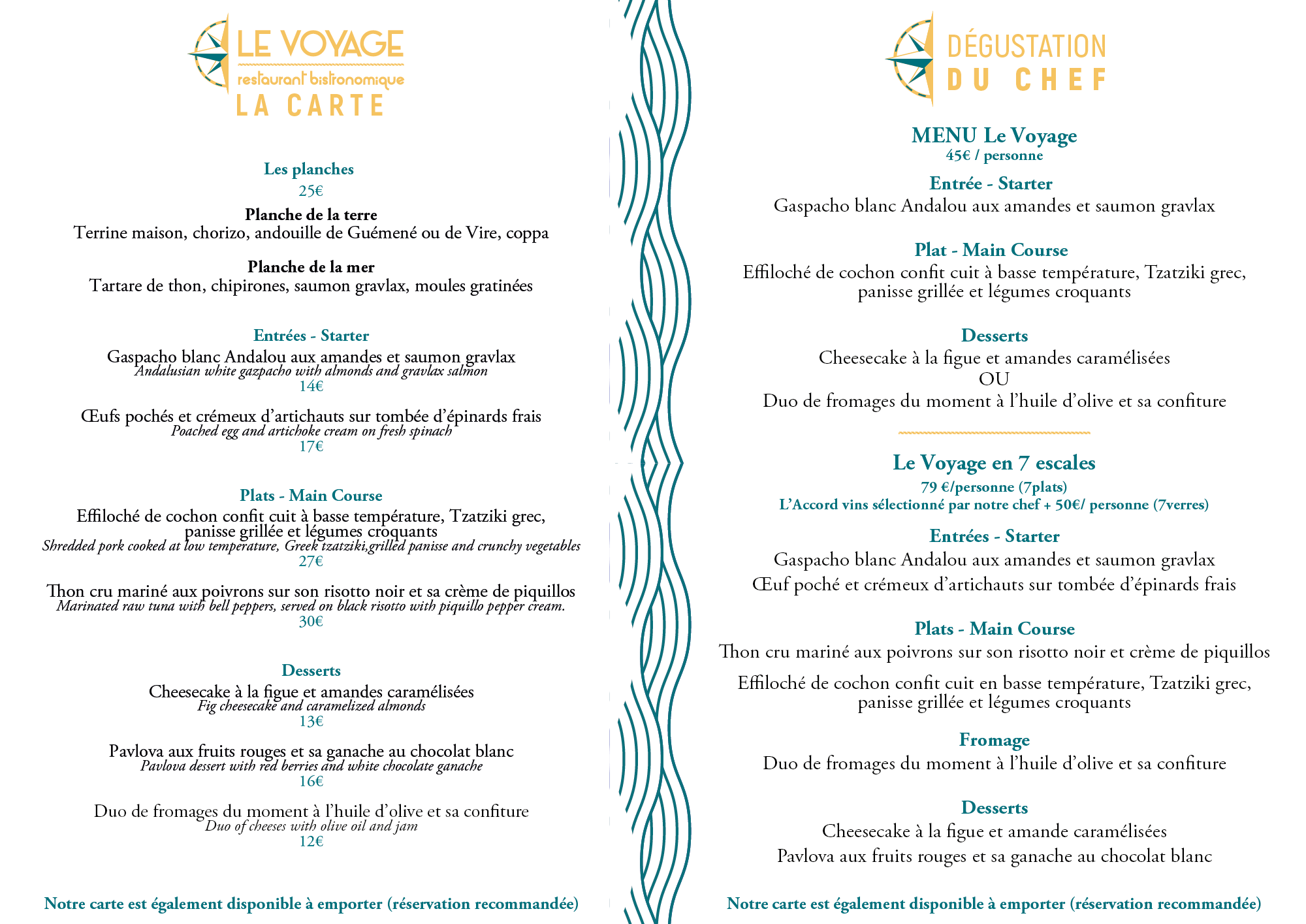 LE VOYAGE
restaurant bistronomique
LA CARTE

Les planches
25€

Planche de la terre
Terrine maison, chorizo, andouille de Guémené ou de Vire, coppa

Planche de la mer
Tartare de thon, chipirones, saumon gravlax, moules gratinées

Entrées - Starter
Gaspacho blanc Andalou aux amandes et saumon gravlax
Andalusian white gazpacho with almonds and gravlax salmon
14€

Œufs pochés et crémeux d'artichauts sur tombée d'épinards frais
Poached egg and artichoke cream on fresh spinach
17€

Plats - Main Course
Effiloché de cochon confit cuit à basse température, Tzatziki grec, panisse grillée et légumes croquants
Shredded pork cooked at low temperature, Greek tzatziki,grilled panisse and crunchy vegetables
27€

Thon cru mariné aux poivrons sur son risotto noir et sa crème de piquillos
Marinated raw tuna with bell peppers, served on black risotto with piquillo pepper cream.
30€

Desserts
Cheesecake à la figue et amandes caramélisées
Fig cheesecake and caramelized almonds
13€

Pavlova aux fruits rouges et sa ganache au chocolat blanc
Pavlova dessert with red berries and white chocolate ganache
16€

Duo de fromages du moment à l'huile d'olive et sa confiture
Duo of cheeses with olive oil and jam
12€

Notre carte est également disponible à emporter (réservation recommandée)

DÉGUSTATION
DU CHEF

MENU Le Voyage
45€ / personne

Entrée - Starter
Gaspacho blanc Andalou aux amandes et saumon gravlax

Plat - Main Course
Effiloché de cochon confit cuit à basse température, Tzatziki grec, panisse grillée et légumes croquants

Desserts
Cheesecake à la figue et amandes caramélisées
OU
Duo de fromages du moment à l'huile d'olive et sa confiture

Le Voyage en 7 escales
79 €/personne (7plats)
L'Accord vins sélectionné par notre chef + 50€/ personne (7verres)

Entrées - Starter
Gaspacho blanc Andalou aux amandes et saumon gravlax
Œuf poché et crémeux d'artichauts sur tombée d'épinards frais

Plats - Main Course
Thon cru mariné aux poivrons sur son risotto noir et crème de piquillos
Effiloché de cochon confit cuit en basse température, Tzatziki grec, panisse grillée et légumes croquants

Fromage
Duo de fromages du moment à l'huile d'olive et sa confiture

Desserts
Cheesecake à la figue et amande caramélisées
Pavlova aux fruits rouges et sa ganache au chocolat blanc

Notre carte est également disponible à emporter (réservation recommandée)